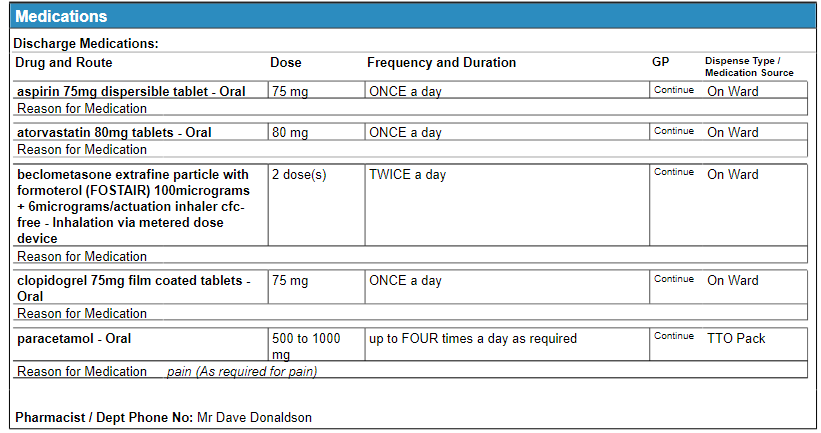 Medications

Discharge Medications:

| Drug and Route | Dose | Frequency and Duration | GP | Dispense Type / Medication Source |
|---|---|---|---|---|
| aspirin 75mg dispersible tablet - Oral | 75 mg | ONCE a day | Continue | On Ward |
| Reason for Medication | | | | |
| atorvastatin 80mg tablets - Oral | 80 mg | ONCE a day | Continue | On Ward |
| Reason for Medication | | | | |
| beclometasone extrafine particle with formoterol (FOSTAIR) 100micrograms + 6micrograms/actuation inhaler cfc-free - Inhalation via metered dose device | 2 dose(s) | TWICE a day | Continue | On Ward |
| Reason for Medication | | | | |
| clopidogrel 75mg film coated tablets - Oral | 75 mg | ONCE a day | Continue | On Ward |
| Reason for Medication | | | | |
| paracetamol - Oral | 500 to 1000 mg | up to FOUR times a day as required | Continue | TTO Pack |
| Reason for Medication pain (As required for pain) | | | | |

Pharmacist / Dept Phone No: Mr Dave Donaldson